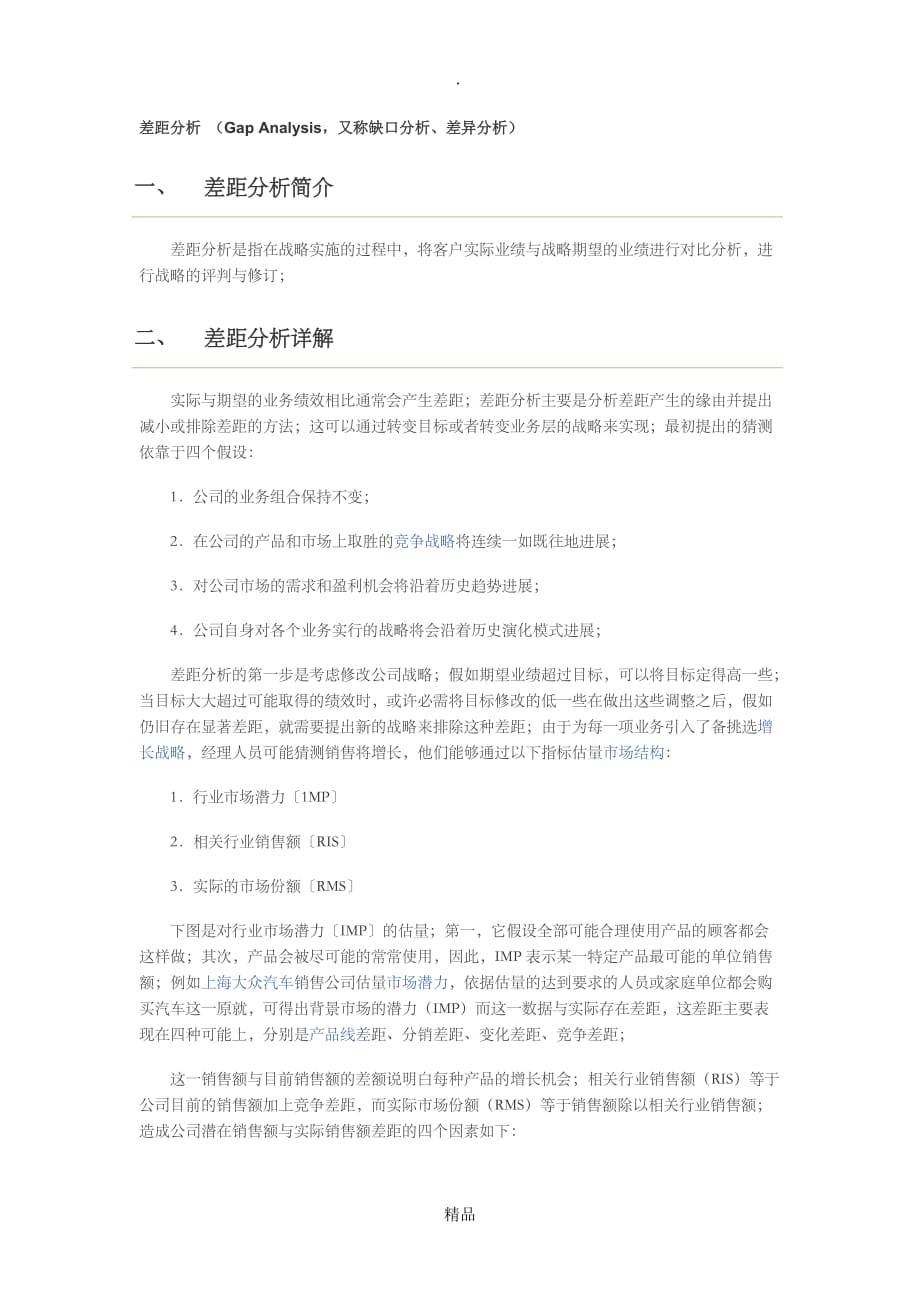 .

差距分析 （Gap Analysis，又称缺口分析、差异分析）

一、 差距分析简介

差距分析是指在战略实施的过程中，将客户实际业绩与战略期望的业绩进行对比分析，进行战略的评判与修订；

二、 差距分析详解

实际与期望的业务绩效相比通常会产生差距；差距分析主要是分析差距产生的缘由并提出减小或排除差距的方法；这可以通过转变目标或者转变业务层的战略来实现；最初提出的猜测依靠于四个假设：

1．公司的业务组合保持不变；

2．在公司的产品和市场上取胜的竞争战略将连续一如既往地进展；

3．对公司市场的需求和盈利机会将沿着历史趋势进展；

4．公司自身对各个业务实行的战略将会沿着历史演化模式进展；

差距分析的第一步是考虑修改公司战略；假如期望业绩超过目标，可以将目标定得高一些；当目标大大超过可能取得的绩效时，或许必需将目标修改的低一些在做出这些调整之后，假如仍旧存在显著差距，就需要提出新的战略来排除这种差距；由于为每一项业务引入了备挑选增长战略，经理人员可能猜测销售将增长，他们能够通过以下指标估量市场结构：

1．行业市场潜力〔1MP〕

2．相关行业销售额〔RIS〕

3．实际的市场份额〔RMS〕

下图是对行业市场潜力〔IMP〕的估量；第一，它假设全部可能合理使用产品的顾客都会这样做；其次，产品会被尽可能的常常使用，因此，IMP 表示某一特定产品最可能的单位销售额；例如上海大众汽车销售公司估量市场潜力，依据估量的达到要求的人员或家庭单位都会购买汽车这一原就，可得出背景市场的潜力（IMP）而这一数据与实际存在差距，这差距主要表现在四种可能上，分别是产品线差距、分销差距、变化差距、竞争差距；

这一销售额与目前销售额的差额说明白每种产品的增长机会；相关行业销售额（RIS）等于公司目前的销售额加上竞争差距，而实际市场份额（RMS）等于销售额除以相关行业销售额；造成公司潜在销售额与实际销售额差距的四个因素如下：

精品